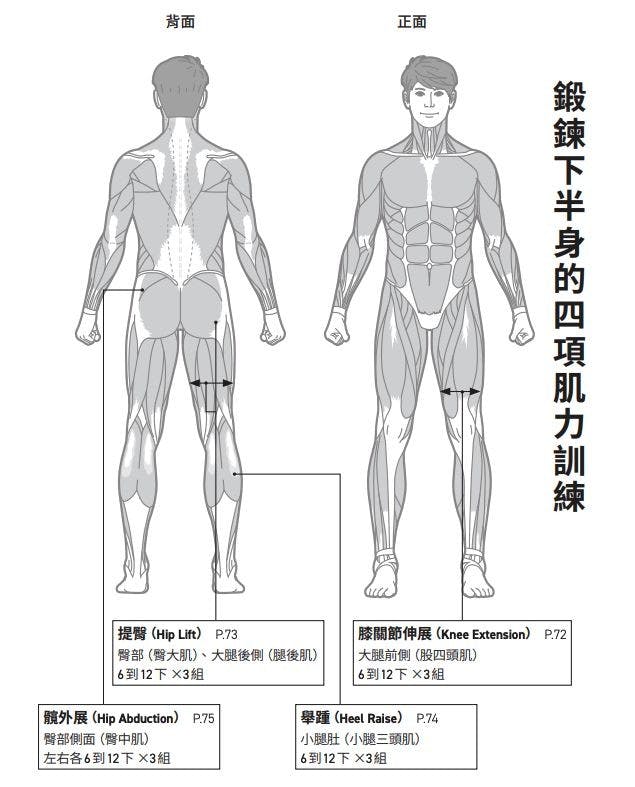 背面

正面

鍛鍊下半身的四項肌力訓練

提臀（Hip Lift） P.73
臀部（臀大肌）、大腿後側（腿後肌）
6到12下 ×3組

膝關節伸展（Knee Extension） P.72
大腿前側（股四頭肌）
6到12下 ×3組

髖外展（Hip Abduction） P.75
臀部側面（臀中肌）
左右各6到12下 ×3組

舉踵（Heel Raise） P.74
小腿肚（小腿三頭肌）
6到12下 ×3組